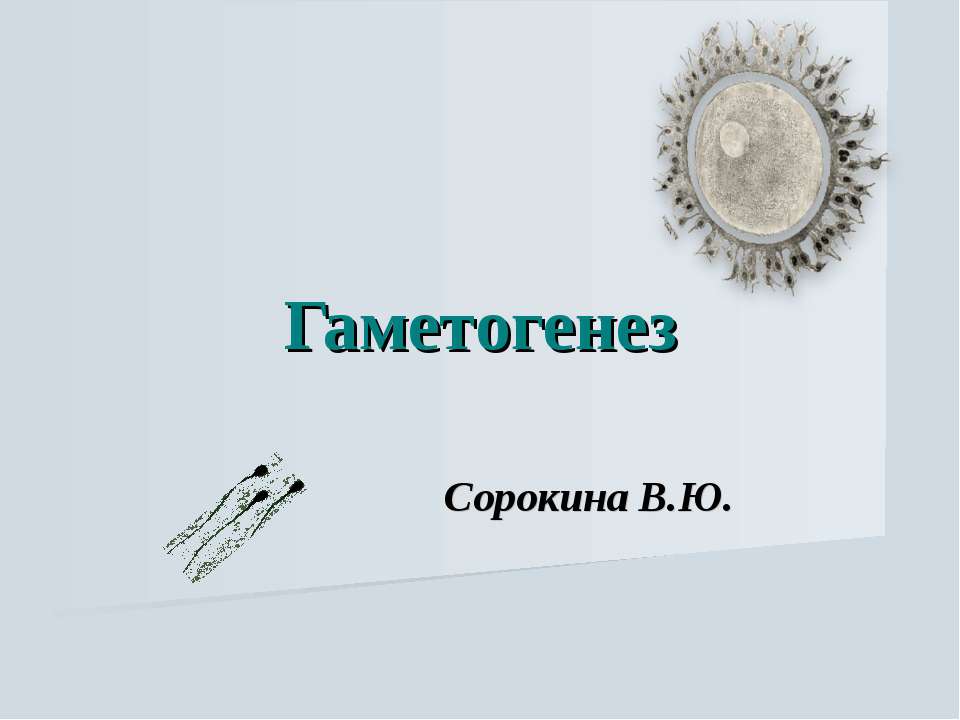 Гаметогенез

Сорокина В.Ю.